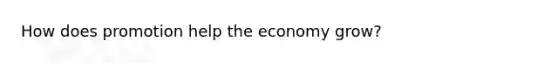 How does promotion help the economy grow?